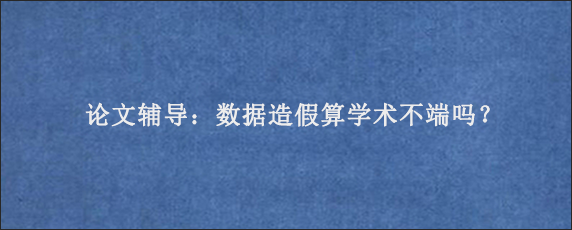 论文辅导：数据造假算学术不端吗？